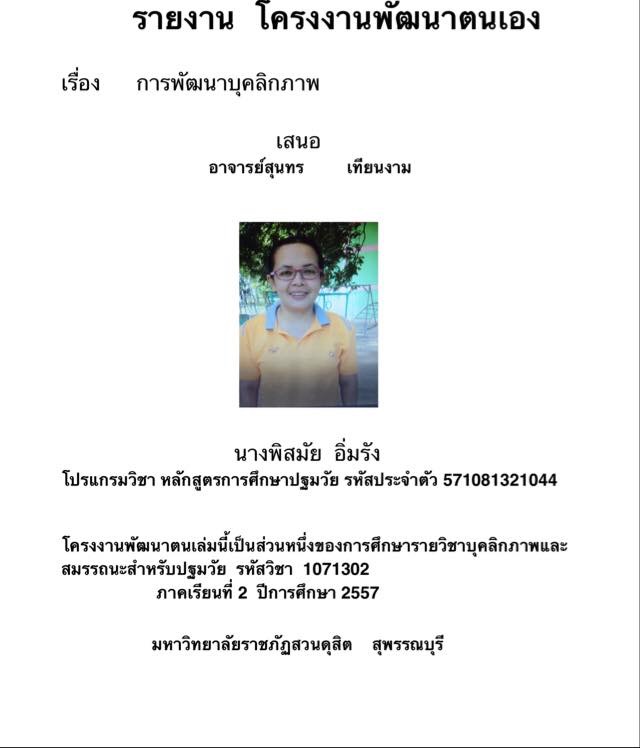 รายงาน โครงงานพัฒนาตนเอง

เรื่อง การพัฒนาบุคลิกภาพ

เสนอ
อาจารย์สุนทร เทียนงาม

นางพิสมัย อิ่มรัง
โปรแกรมวิชา หลักสูตรการศึกษาปฐมวัย รหัสประจำตัว 571081321044

โครงงานพัฒนาตนเล่มนี้เป็นส่วนหนึ่งของการศึกษารายวิชาบุคลิกภาพและสมรรถนะสำหรับปฐมวัย รหัสวิชา 1071302
ภาคเรียนที่ 2 ปีการศึกษา 2557

มหาวิทยาลัยราชภัฏสวนดุสิต สุพรรณบุรี